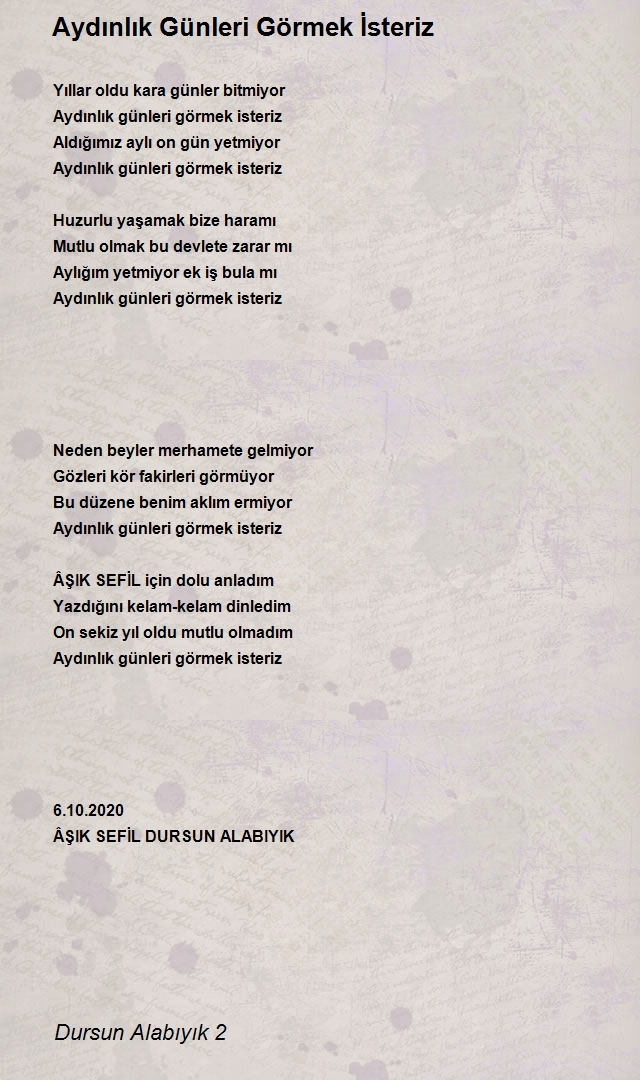 Aydınlık Günleri Görmek İsteriz

Yıllar oldu kara günler bitmiyor
Aydınlık günleri görmek isteriz
Aldığımız aylı on gün yetmiyor
Aydınlık günleri görmek isteriz

Huzurlu yaşamak bize haramı
Mutlu olmak bu devlete zarar mı
Aylığım yetmiyor ek iş bula mı
Aydınlık günleri görmek isteriz

Neden beyler merhamete gelmiyor
Gözleri kör fakirleri görmüyor
Bu düzene benim aklım ermiyor
Aydınlık günleri görmek isteriz

ÂŞIK SEFİL için dolu anladım
Yazdığını kelam-kelam dinledim
On sekiz yıl oldu mutlu olmadım
Aydınlık günleri görmek isteriz

6.10.2020
ÂŞIK SEFİL DURSUN ALABIYIK

Dursun Alabıyık 2